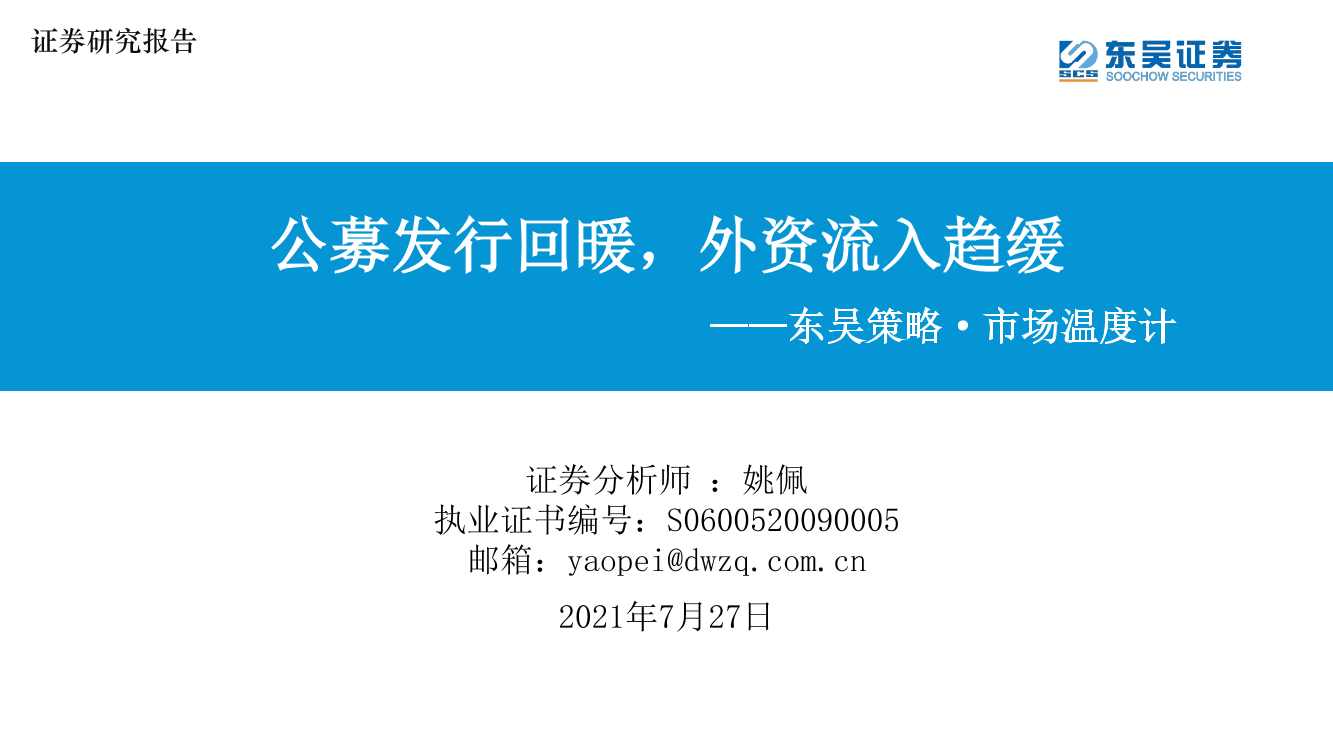 证券研究报告

SCS 东吴证券 SOOCHOW SECURITIES

公募发行回暖，外资流入趋缓

——东吴策略·市场温度计

证券分析师 ：姚佩
执业证书编号：S0600520090005
邮箱：yaopei@dwzq.com.cn

2021年7月27日